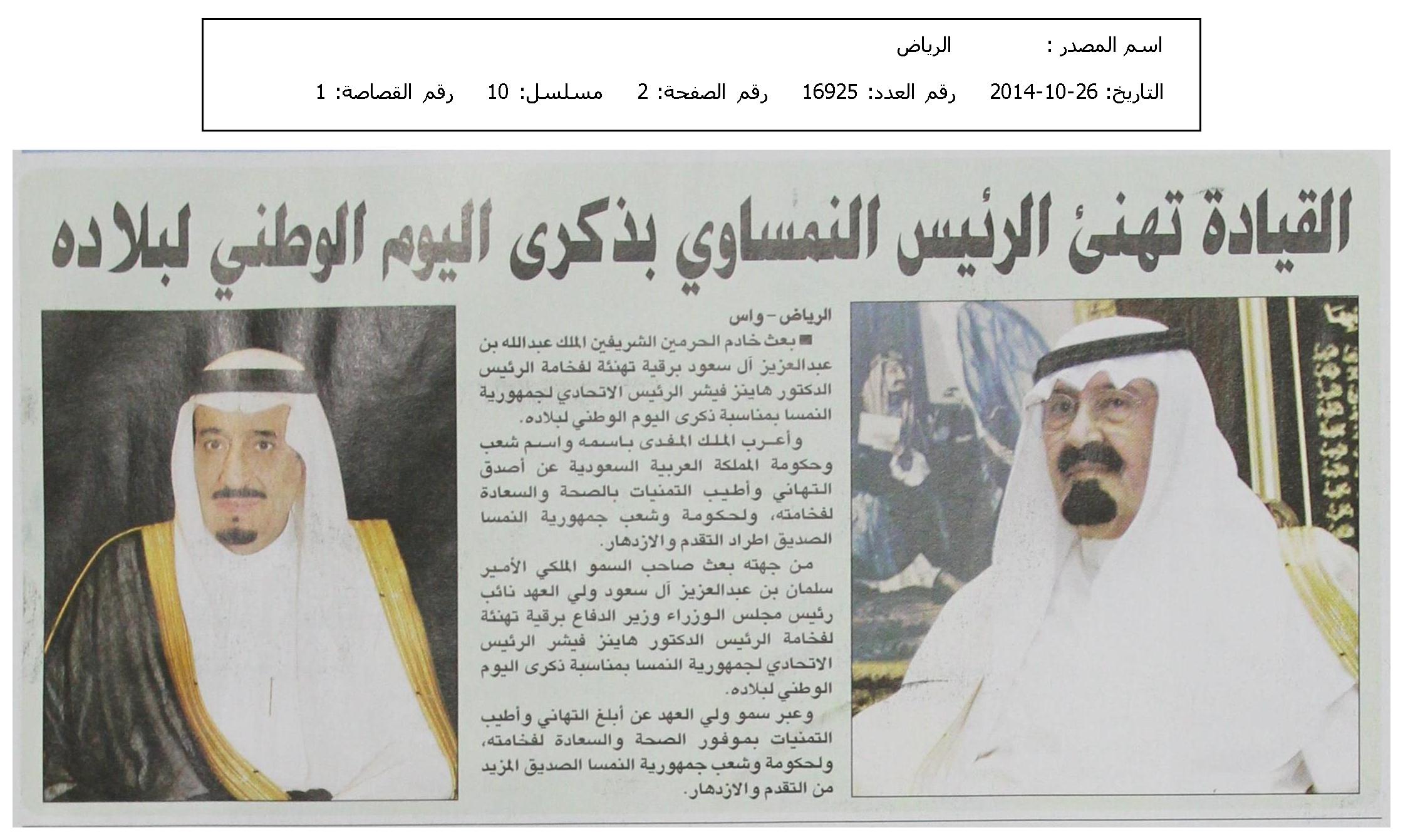 اسم المصدر : الرياض

التاريخ: 26-10-2014 رقم العدد: 16925 رقم الصفحة: 2 مسلسل: 10 رقم القصاصة: 1

القيادة تهنئ الرئيس النمساوي بذكرى اليوم الوطني لبلاده

الرياض - واس

بعث خادم الحرمين الشريفين الملك عبدالله بن عبدالعزيز آل سعود برقية تهنئة لفخامة الرئيس الدكتور هاينز فيشر الرئيس الاتحادي لجمهورية النمسا بمناسبة ذكرى اليوم الوطني لبلاده.

وأعرب الملك المفدى باسمه واسم شعب وحكومة المملكة العربية السعودية عن أصدق التهاني وأطيب التمنيات بالصحة والسعادة لفخامته، ولحكومة وشعب جمهورية النمسا الصديق اطراد التقدم والازدهار.

من جهته بعث صاحب السمو الملكي الأمير سلمان بن عبدالعزيز آل سعود ولي العهد نائب رئيس مجلس الوزراء وزير الدفاع برقية تهنئة لفخامة الرئيس الدكتور هاينز فيشر الرئيس الاتحادي لجمهورية النمسا بمناسبة ذكرى اليوم الوطني لبلاده.

وعبر سمو ولي العهد عن أبلغ التهاني وأطيب التمنيات بموفور الصحة والسعادة لفخامته، ولحكومة وشعب جمهورية النمسا الصديق المزيد من التقدم والازدهار.